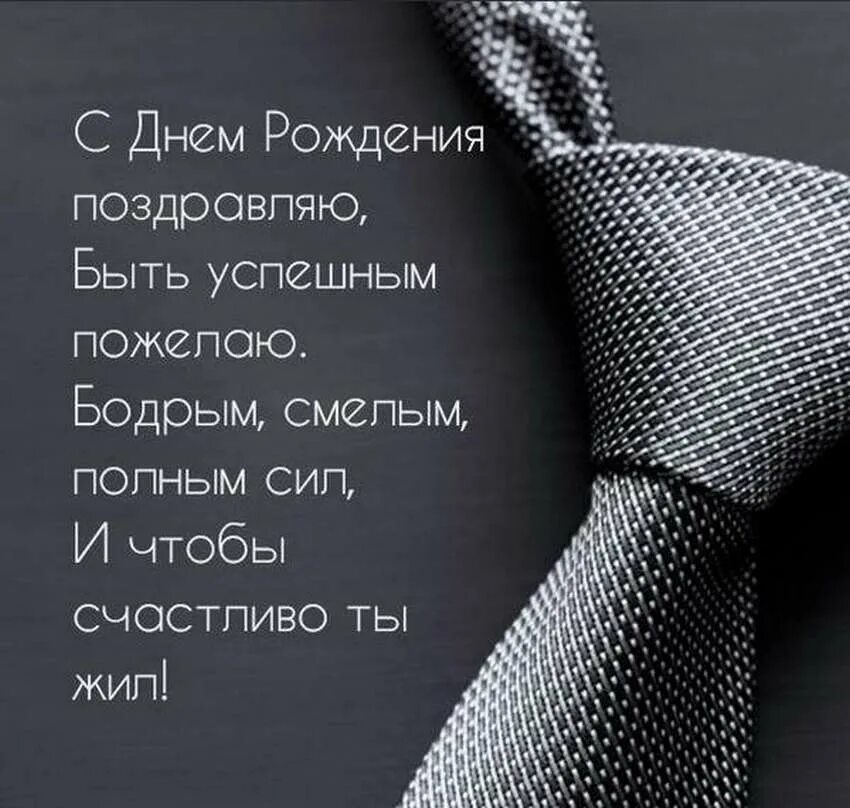 С Днем Рождения поздравляю,
Быть успешным пожелаю.
Бодрым, смелым, полным сил,
И чтобы счастливо ты жил!